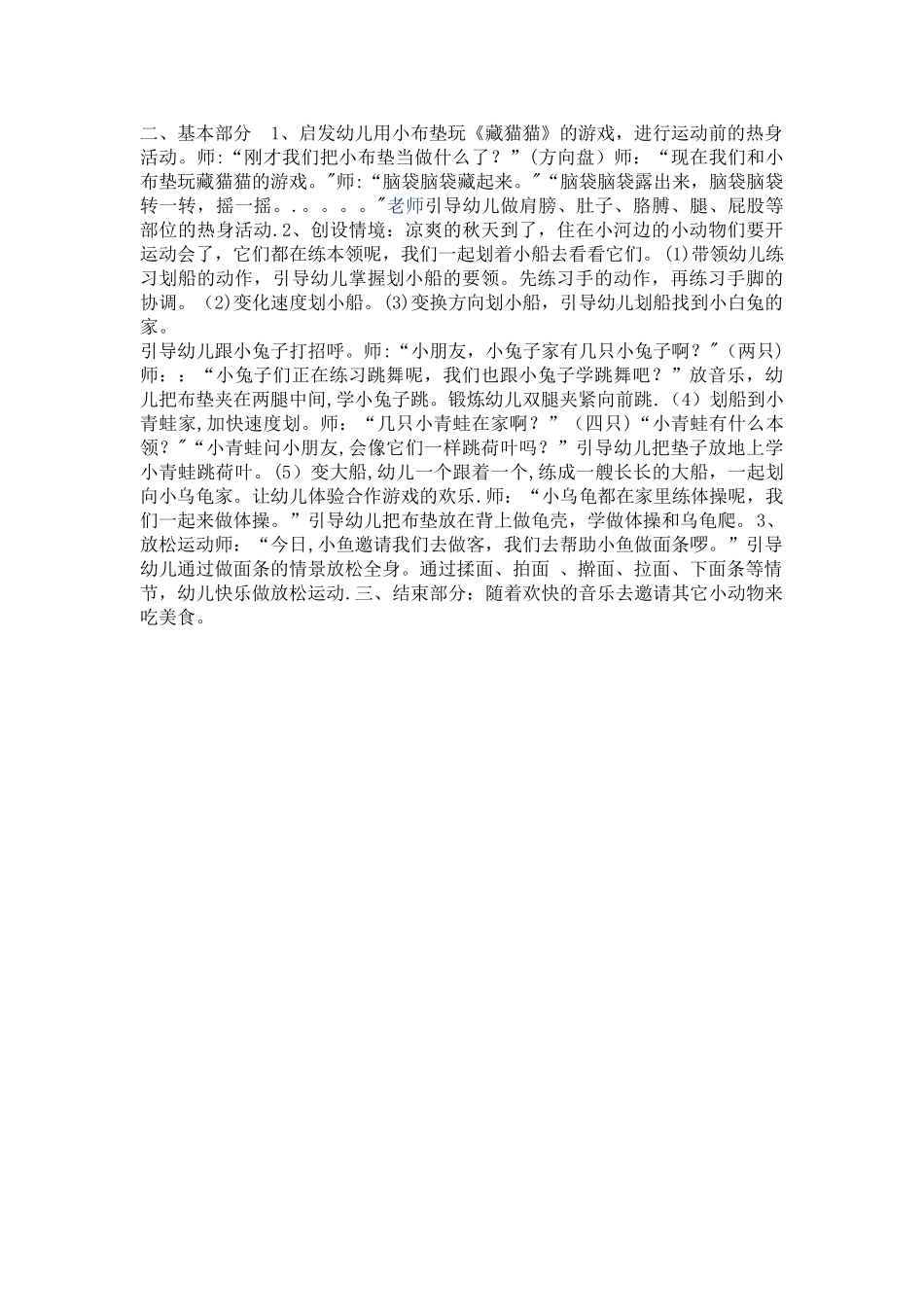 二、基本部分 1、启发幼儿用小布垫玩《藏猫猫》的游戏，进行运动前的热身活动。师:“刚才我们把小布垫当做什么了？”(方向盘）师：“现在我们和小布垫玩藏猫猫的游戏。"师:“脑袋脑袋藏起来。"“脑袋脑袋露出来，脑袋脑袋转一转，摇一摇。.。。。。"老师引导幼儿做肩膀、肚子、胳膊、腿、屁股等部位的热身活动.2、创设情境：凉爽的秋天到了，住在小河边的小动物们要开运动会了，它们都在练本领呢，我们一起划着小船去看看它们。(1)带领幼儿练习划船的动作，引导幼儿掌握划小船的要领。先练习手的动作，再练习手脚的协调。(2)变化速度划小船。(3)变换方向划小船，引导幼儿划船找到小白兔的家。

引导幼儿跟小兔子打招呼。师:“小朋友，小兔子家有几只小兔子啊？"(两只）师：：“小兔子们正在练习跳舞呢，我们也跟小兔子学跳舞吧？”放音乐，幼儿把布垫夹在两腿中间,学小兔子跳。锻炼幼儿双腿夹紧向前跳.（4）划船到小青蛙家,加快速度划。师：“几只小青蛙在家啊？”（四只)“小青蛙有什么本领？"“小青蛙问小朋友,会像它们一样跳荷叶吗？”引导幼儿把垫子放地上学小青蛙跳荷叶。(5）变大船,幼儿一个跟着一个,练成一艘长长的大船，一起划向小乌龟家。让幼儿体验合作游戏的欢乐.师：“小乌龟都在家里练体操呢，我们一起来做体操。”引导幼儿把布垫放在背上做龟壳，学做体操和乌龟爬。3、放松运动师：“今日,小鱼邀请我们去做客，我们去帮助小鱼做面条啰。”引导幼儿通过做面条的情景放松全身。通过揉面、拍面 、擀面、拉面、下面条等情节，幼儿快乐做放松运动.三、结束部分：随着欢快的音乐去邀请其它小动物来吃美食。